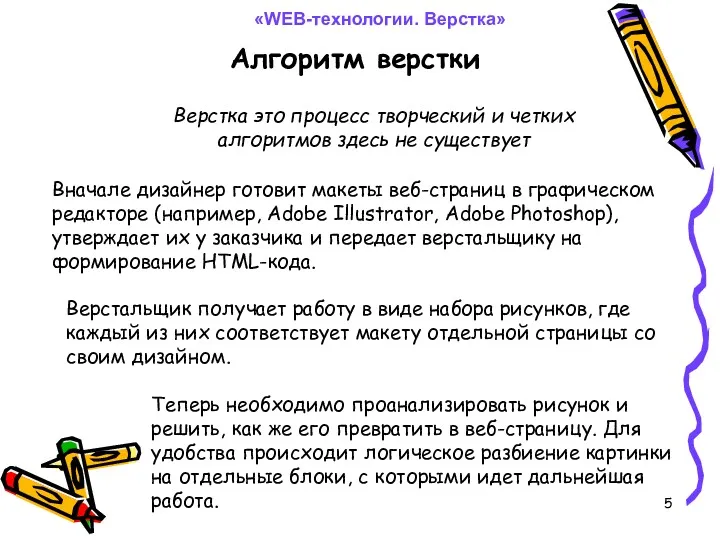 «WEB-технологии. Верстка»

Алгоритм верстки

Верстка это процесс творческий и четких алгоритмов здесь не существует

Вначале дизайнер готовит макеты веб-страниц в графическом редакторе (например, Adobe Illustrator, Adobe Photoshop), утверждает их у заказчика и передает верстальщику на формирование HTML-кода.

Верстальщик получает работу в виде набора рисунков, где каждый из них соответствует макету отдельной страницы со своим дизайном.

Теперь необходимо проанализировать рисунок и решить, как же его превратить в веб-страницу. Для удобства происходит логическое разбиение картинки на отдельные блоки, с которыми идет дальнейшая работа.

5